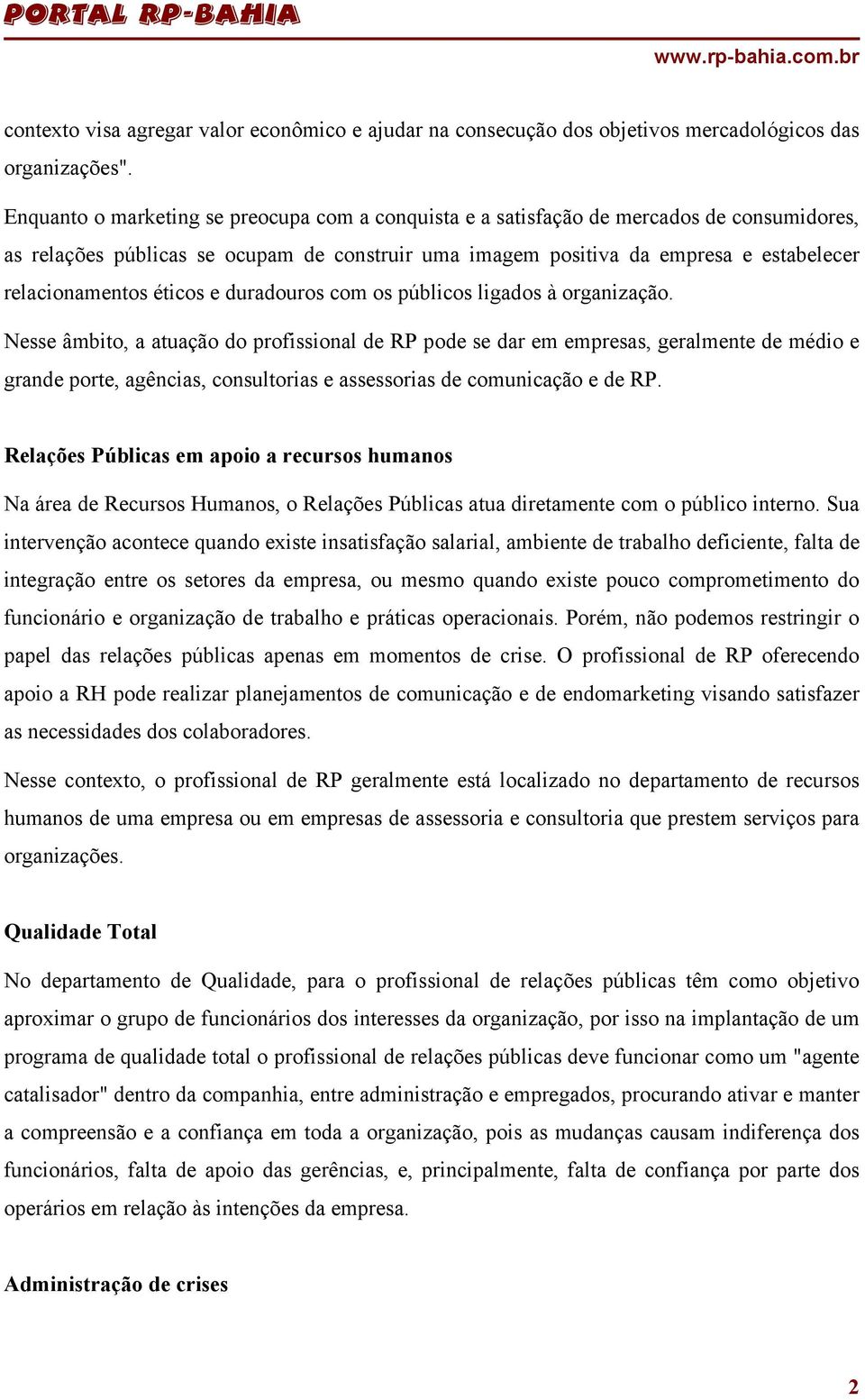 PORTAL RP-BAHIA
www.rp-bahia.com.br

contexto visa agregar valor econômico e ajudar na consecução dos objetivos mercadológicos das organizações".

Enquanto o marketing se preocupa com a conquista e a satisfação de mercados de consumidores, as relações públicas se ocupam de construir uma imagem positiva da empresa e estabelecer relacionamentos éticos e duradouros com os públicos ligados à organização.

Nesse âmbito, a atuação do profissional de RP pode se dar em empresas, geralmente de médio e grande porte, agências, consultorias e assessorias de comunicação e de RP.

Relações Públicas em apoio a recursos humanos

Na área de Recursos Humanos, o Relações Públicas atua diretamente com o público interno. Sua intervenção acontece quando existe insatisfação salarial, ambiente de trabalho deficiente, falta de integração entre os setores da empresa, ou mesmo quando existe pouco comprometimento do funcionário e organização de trabalho e práticas operacionais. Porém, não podemos restringir o papel das relações públicas apenas em momentos de crise. O profissional de RP oferecendo apoio a RH pode realizar planejamentos de comunicação e de endomarketing visando satisfazer as necessidades dos colaboradores.

Nesse contexto, o profissional de RP geralmente está localizado no departamento de recursos humanos de uma empresa ou em empresas de assessoria e consultoria que prestem serviços para organizações.

Qualidade Total

No departamento de Qualidade, para o profissional de relações públicas têm como objetivo aproximar o grupo de funcionários dos interesses da organização, por isso na implantação de um programa de qualidade total o profissional de relações públicas deve funcionar como um "agente catalisador" dentro da companhia, entre administração e empregados, procurando ativar e manter a compreensão e a confiança em toda a organização, pois as mudanças causam indiferença dos funcionários, falta de apoio das gerências, e, principalmente, falta de confiança por parte dos operários em relação às intenções da empresa.

Administração de crises

2